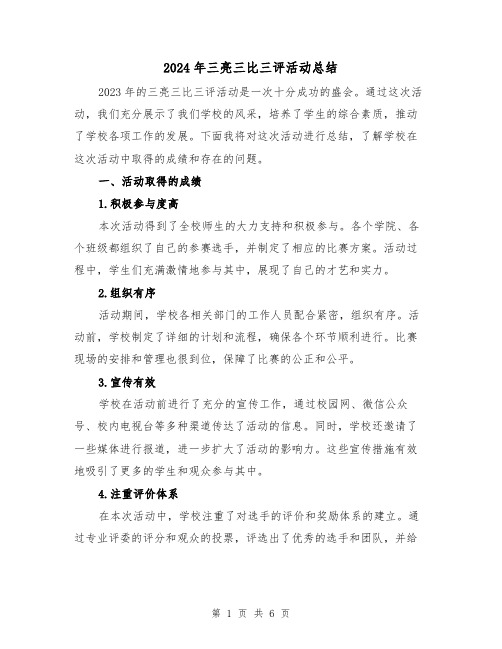 2024年三亮三比三评活动总结

2023年的三亮三比三评活动是一次十分成功的盛会。通过这次活动，我们充分展示了我们学校的风采，培养了学生的综合素质，推动了学校各项工作的发展。下面我将对这次活动进行总结，了解学校在这次活动中取得的成绩和存在的问题。

一、活动取得的成绩

1.积极参与度高

本次活动得到了全校师生的大力支持和积极参与。各个学院、各个班级都组织了自己的参赛选手，并制定了相应的比赛方案。活动过程中，学生们充满激情地参与其中，展现了自己的才艺和实力。

2.组织有序

活动期间，学校各相关部门的工作人员配合紧密，组织有序。活动前，学校制定了详细的计划和流程，确保各个环节顺利进行。比赛现场的安排和管理也很到位，保障了比赛的公正和公平。

3.宣传有效

学校在活动前进行了充分的宣传工作，通过校园网、微信公众号、校内电视台等多种渠道传达了活动的信息。同时，学校还邀请了一些媒体进行报道，进一步扩大了活动的影响力。这些宣传措施有效地吸引了更多的学生和观众参与其中。

4.注重评价体系

在本次活动中，学校注重了对选手的评价和奖励体系的建立。通过专业评委的评分和观众的投票，评选出了优秀的选手和团队，并给

第 1 页 共 6 页